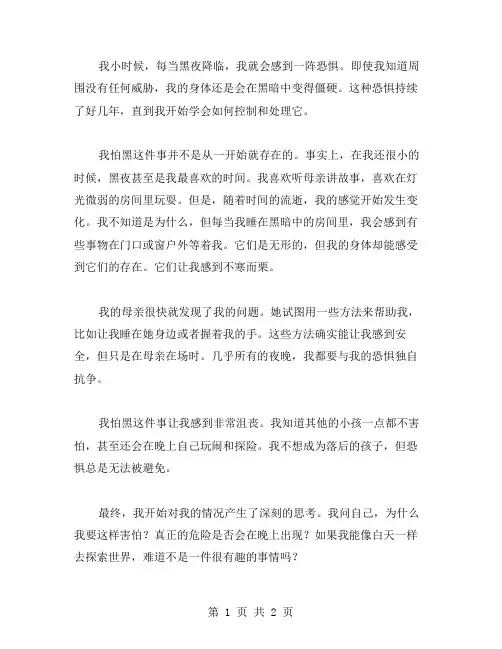 我小时候，每当黑夜降临，我就会感到一阵恐惧。即使我知道周围没有任何威胁，我的身体还是会在黑暗中变得僵硬。这种恐惧持续了好几年，直到我开始学会如何控制和处理它。

我怕黑这件事并不是从一开始就存在的。事实上，在我还很小的时候，黑夜甚至是我最喜欢的时间。我喜欢听母亲讲故事，喜欢在灯光微弱的房间里玩耍。但是，随着时间的流逝，我的感觉开始发生变化。我不知道是为什么，但每当我睡在黑暗中的房间里，我会感到有些事物在门口或窗户外等着我。它们是无形的，但我的身体却能感受到它们的存在。它们让我感到不寒而栗。

我的母亲很快就发现了我的问题。她试图用一些方法来帮助我，比如让我睡在她身边或者握着我的手。这些方法确实能让我感到安全，但只是在母亲在场时。几乎所有的夜晚，我都要与我的恐惧独自抗争。

我怕黑这件事让我感到非常沮丧。我知道其他的小孩一点都不害怕，甚至还会在晚上自己玩闹和探险。我不想成为落后的孩子，但恐惧总是无法被避免。

最终，我开始对我的情况产生了深刻的思考。我问自己，为什么我要这样害怕？真正的危险是否会在晚上出现？如果我能像白天一样去探索世界，难道不是一件很有趣的事情吗？

第 1 页 共 2 页